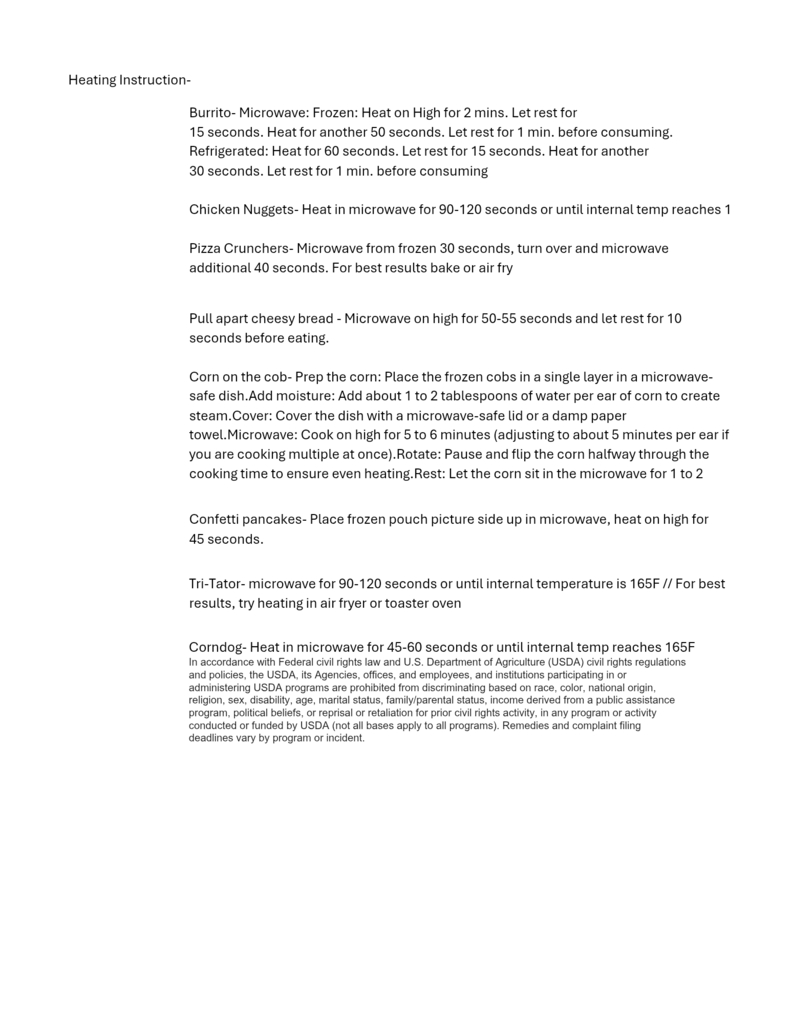 Heating Instruction-

Burrito- Microwave: Frozen: Heat on High for 2 mins. Let rest for 15 seconds. Heat for another 50 seconds. Let rest for 1 min. before consuming. Refrigerated: Heat for 60 seconds. Let rest for 15 seconds. Heat for another 30 seconds. Let rest for 1 min. before consuming

Chicken Nuggets- Heat in microwave for 90-120 seconds or until internal temp reaches 1

Pizza Crunchers- Microwave from frozen 30 seconds, turn over and microwave additional 40 seconds. For best results bake or air fry

Pull apart cheesy bread - Microwave on high for 50-55 seconds and let rest for 10 seconds before eating.

Corn on the cob- Prep the corn: Place the frozen cobs in a single layer in a microwave-safe dish.Add moisture: Add about 1 to 2 tablespoons of water per ear of corn to create steam.Cover: Cover the dish with a microwave-safe lid or a damp paper towel.Microwave: Cook on high for 5 to 6 minutes (adjusting to about 5 minutes per ear if you are cooking multiple at once).Rotate: Pause and flip the corn halfway through the cooking time to ensure even heating.Rest: Let the corn sit in the microwave for 1 to 2

Confetti pancakes- Place frozen pouch picture side up in microwave, heat on high for 45 seconds.

Tri-Tator- microwave for 90-120 seconds or until internal temperature is 165F // For best results, try heating in air fryer or toaster oven

Corndog- Heat in microwave for 45-60 seconds or until internal temp reaches 165F
In accordance with Federal civil rights law and U.S. Department of Agriculture (USDA) civil rights regulations and policies, the USDA, its Agencies, offices, and employees, and institutions participating in or administering USDA programs are prohibited from discriminating based on race, color, national origin, religion, sex, disability, age, marital status, family/parental status, income derived from a public assistance program, political beliefs, or reprisal or retaliation for prior civil rights activity, in any program or activity conducted or funded by USDA (not all bases apply to all programs). Remedies and complaint filing deadlines vary by program or incident.